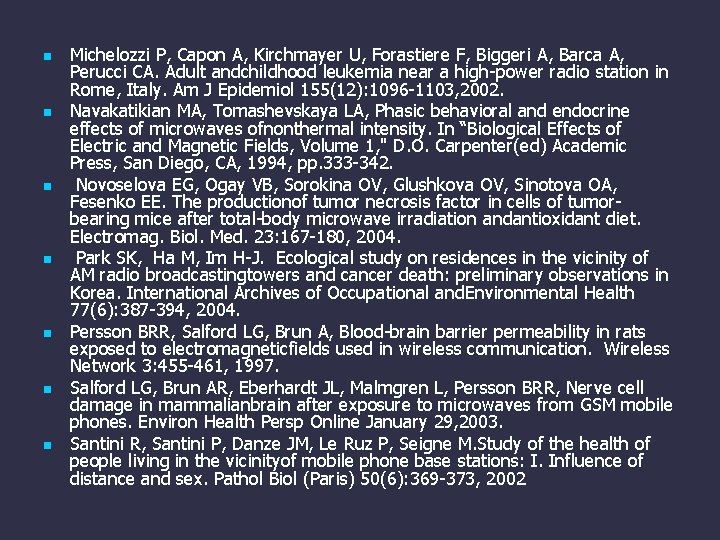 - Michelozzi P, Capon A, Kirchmayer U, Forastiere F, Biggeri A, Barca A, Perucci CA. Adult andchildhood leukemia near a high-power radio station in Rome, Italy. Am J Epidemiol 155(12):1096-1103,2002.
- Navakatikian MA, Tomashevskaya LA, Phasic behavioral and endocrine effects of microwaves ofnonthermal intensity. In "Biological Effects of Electric and Magnetic Fields, Volume 1," D.O. Carpenter(ed) Academic Press, San Diego, CA, 1994, pp.333-342.
- Novoselova EG, Ogay VB, Sorokina OV, Glushkova OV, Sinotova OA, Fesenko EE. The productionof tumor necrosis factor in cells of tumor-bearing mice after total-body microwave irradiation andantioxidant diet. Electromag. Biol. Med. 23:167-180, 2004.
- Park SK, Ha M, Im H-J. Ecological study on residences in the vicinity of AM radio broadcastingtowers and cancer death: preliminary observations in Korea. International Archives of Occupational andEnvironmental Health 77(6):387-394, 2004.
- Persson BRR, Salford LG, Brun A, Blood-brain barrier permeability in rats exposed to electromagneticfields used in wireless communication. Wireless Network 3:455-461, 1997.
- Salford LG, Brun AR, Eberhardt JL, Malmgren L, Persson BRR, Nerve cell damage in mammalianbrain after exposure to microwaves from GSM mobile phones. Environ Health Persp Online January 29,2003.
- Santini R, Santini P, Danze JM, Le Ruz P, Seigne M.Study of the health of people living in the vicinityof mobile phone base stations: I. Influence of distance and sex. Pathol Biol (Paris) 50(6):369-373, 2002